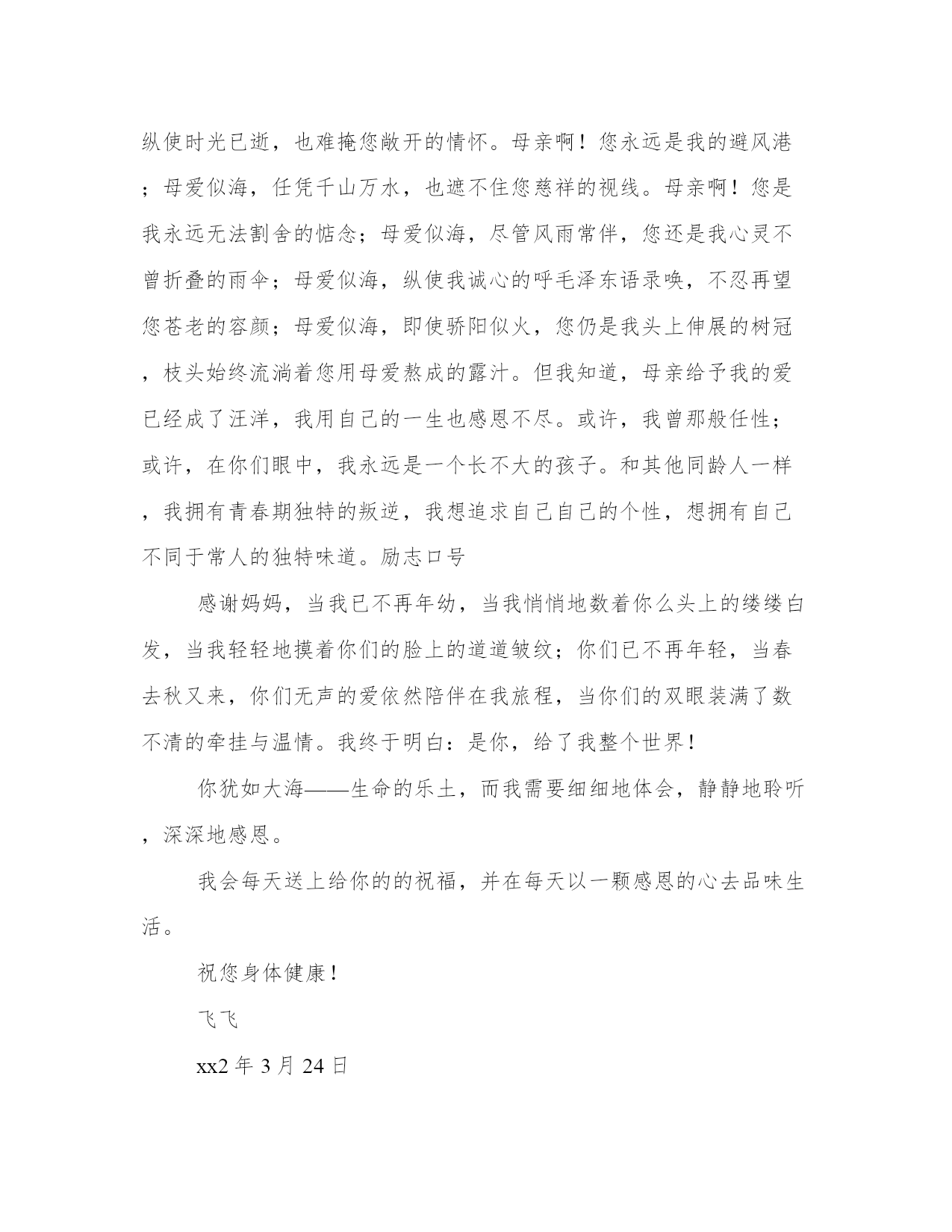 纵使时光已逝，也难掩您敞开的情怀。母亲啊！您永远是我的避风港；母爱似海，任凭千山万水，也遮不住您慈祥的视线。母亲啊！您是我永远无法割舍的惦念；母爱似海，尽管风雨常伴，您还是我心灵不曾折叠的雨伞；母爱似海，纵使我诚心的呼毛泽东语录唤，不忍再望您苍老的容颜；母爱似海，即使骄阳似火，您仍是我头上伸展的树冠，枝头始终流淌着您用母爱熬成的露汁。但我知道，母亲给予我的爱已经成了汪洋，我用自己的一生也感恩不尽。或许，我曾那般任性；或许，在你们眼中，我永远是一个长不大的孩子。和其他同龄人一样，我拥有青春期独特的叛逆，我想追求自己自己的个性，想拥有自己不同于常人的独特味道。励志口号

感谢妈妈，当我已不再年幼，当我悄悄地数着你么头上的缕缕白发，当我轻轻地摸着你们的脸上的道道皱纹；你们已不再年轻，当春去秋又来，你们无声的爱依然陪伴在我旅程，当你们的双眼装满了数不清的牵挂与温情。我终于明白：是你，给了我整个世界！

你犹如大海——生命的乐土，而我需要细细地体会，静静地聆听，深深地感恩。

我会每天送上给你的的祝福，并在每天以一颗感恩的心去品味生活。

祝您身体健康！

飞飞

xx2 年 3 月 24 日